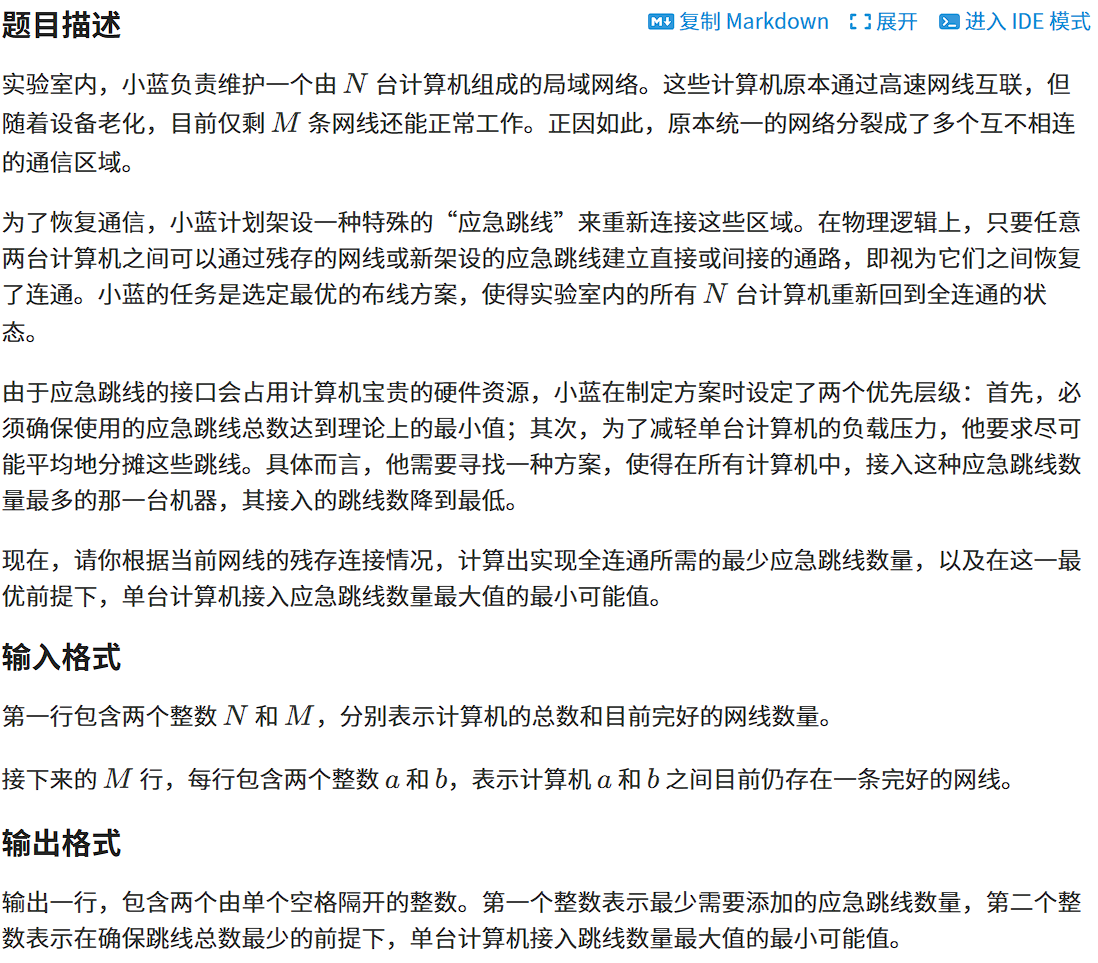 题目描述

复制 Markdown　展开　进入 IDE 模式

实验室内，小蓝负责维护一个由 $N$ 台计算机组成的局域网络。这些计算机原本通过高速网线互联，但随着设备老化，目前仅剩 $M$ 条网线还能正常工作。正因如此，原本统一的网络分裂成了多个互不相连的通信区域。

为了恢复通信，小蓝计划架设一种特殊的“应急跳线”来重新连接这些区域。在物理逻辑上，只要任意两台计算机之间可以通过残存的网线或新架设的应急跳线建立直接或间接的通路，即视为它们之间恢复了连通。小蓝的任务是选定最优的布线方案，使得实验室内的所有 $N$ 台计算机重新回到全连通的状态。

由于应急跳线的接口会占用计算机宝贵的硬件资源，小蓝在制定方案时设定了两个优先层级：首先，必须确保使用的应急跳线总数达到理论上的最小值；其次，为了减轻单台计算机的负载压力，他要求尽可能平均地分摊这些跳线。具体而言，他需要寻找一种方案，使得在所有计算机中，接入这种应急跳线数量最多的那一台机器，其接入的跳线数降到最低。

现在，请你根据当前网线的残存连接情况，计算出实现全连通所需的最少应急跳线数量，以及在这一最优前提下，单台计算机接入应急跳线数量最大值的最小可能值。

输入格式

第一行包含两个整数 $N$ 和 $M$，分别表示计算机的总数和目前完好的网线数量。

接下来的 $M$ 行，每行包含两个整数 $a$ 和 $b$，表示计算机 $a$ 和 $b$ 之间目前仍存在一条完好的网线。

输出格式

输出一行，包含两个由单个空格隔开的整数。第一个整数表示最少需要添加的应急跳线数量，第二个整数表示在确保跳线总数最少的前提下，单台计算机接入跳线数量最大值的最小可能值。